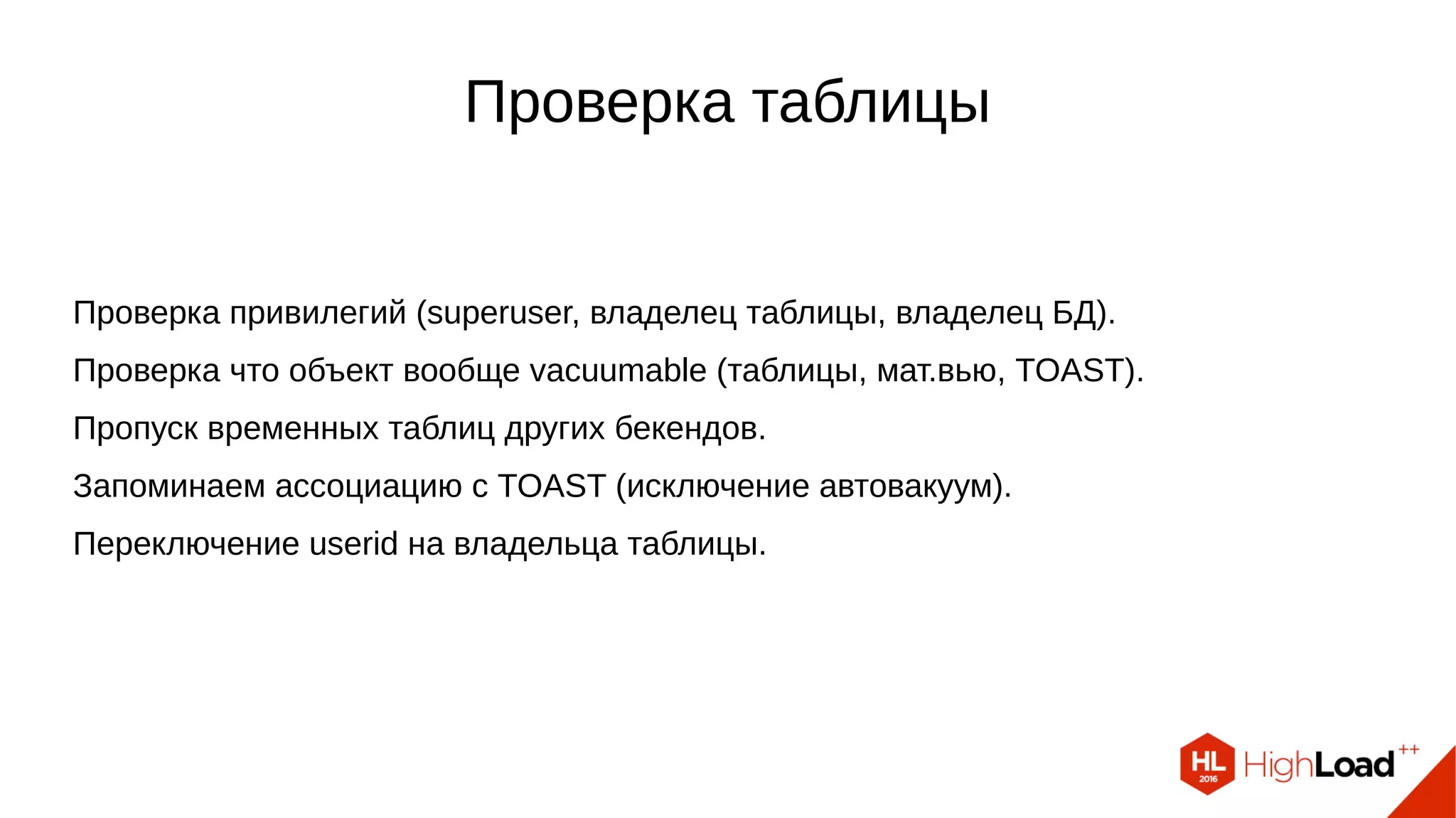 Проверка таблицы

Проверка привилегий (superuser, владелец таблицы, владелец БД).

Проверка что объект вообще vacuumable (таблицы, мат.вью, TOAST).

Пропуск временных таблиц других бекендов.

Запоминаем ассоциацию с TOAST (исключение автовакуум).

Переключение userid на владельца таблицы.

HL 2016 HighLoad++